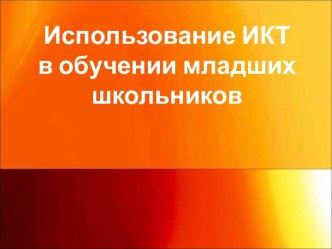 Использование ИКТ в обучении младших школьников